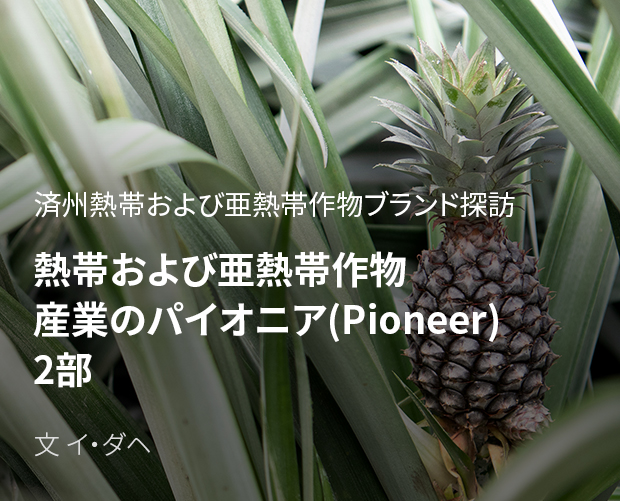 済州熱帯および亜熱帯作物ブランド探訪

熱帯および亜熱帯作物
産業のパイオニア(Pioneer)
2部

文 イ・ダヘ